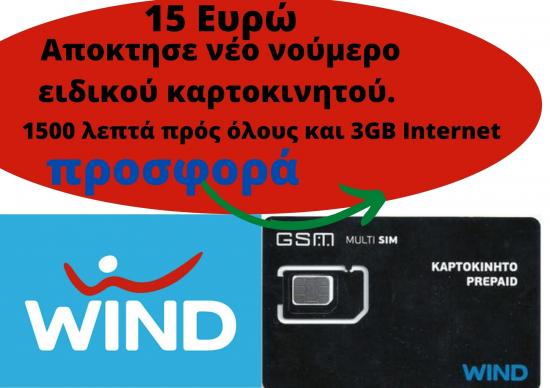 15 Ευρώ

Αποκτησε νέο νούμερο ειδικού καρτοκινητού.

1500 λεπτά πρός όλους και 3GB Internet

προσφορά

WIND

GSM MULTI SIM

ΚΑΡΤΟΚΙΝΗΤΟ PREPAID

WIND